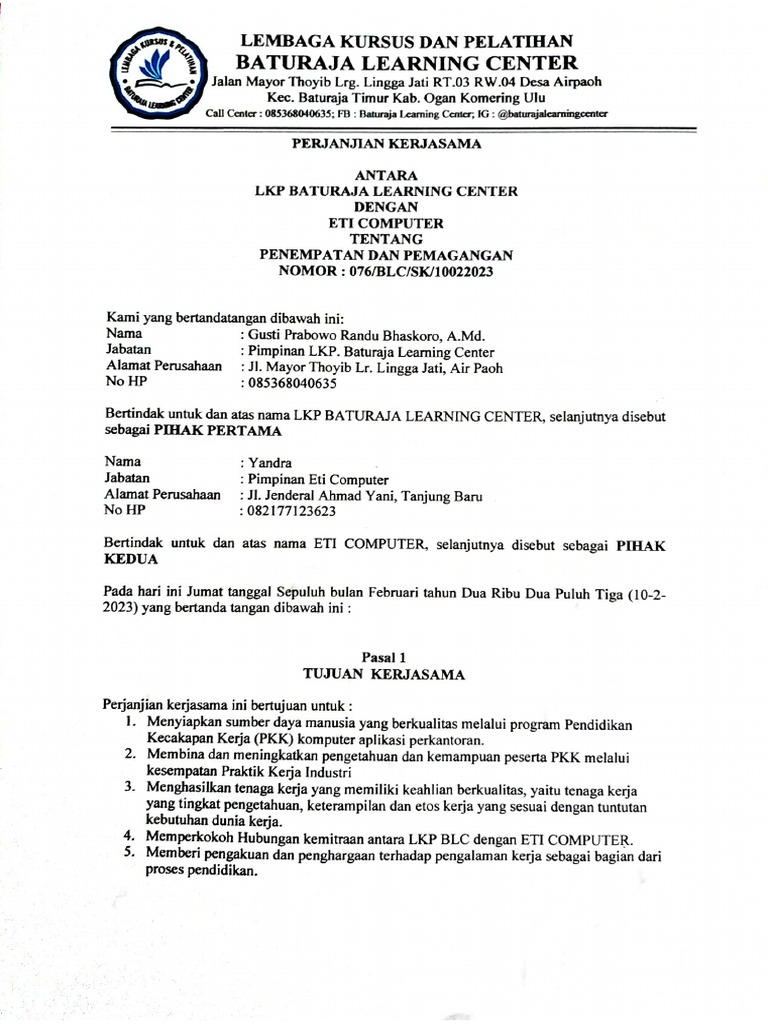 LEMBAGA KURSUS & PELATIHAN
BATURAJA LEARNING CENTER

LEMBAGA KURSUS DAN PELATIHAN
BATURAJA LEARNING CENTER
Jalan Mayor Thoyib Lrg. Lingga Jati RT.03 RW.04 Desa Airpaoh
Kec. Baturaja Timur Kab. Ogan Komering Ulu
Call Center : 085368040635; FB : Baturaja Learning Center; IG : @baturajalearningcenter

PERJANJIAN KERJASAMA

ANTARA
LKP BATURAJA LEARNING CENTER
DENGAN
ETI COMPUTER
TENTANG
PENEMPATAN DAN PEMAGANGAN
NOMOR : 076/BLC/SK/10022023

Kami yang bertandatangan dibawah ini:
Nama : Gusti Prabowo Randu Bhaskoro, A.Md.
Jabatan : Pimpinan LKP. Baturaja Learning Center
Alamat Perusahaan : Jl. Mayor Thoyib Lr. Lingga Jati, Air Paoh
No HP : 085368040635

Bertindak untuk dan atas nama LKP BATURAJA LEARNING CENTER, selanjutnya disebut sebagai PIHAK PERTAMA

Nama : Yandra
Jabatan : Pimpinan Eti Computer
Alamat Perusahaan : Jl. Jenderal Ahmad Yani, Tanjung Baru
No HP : 082177123623

Bertindak untuk dan atas nama ETI COMPUTER, selanjutnya disebut sebagai PIHAK KEDUA

Pada hari ini Jumat tanggal Sepuluh bulan Februari tahun Dua Ribu Dua Puluh Tiga (10-2-2023) yang bertanda tangan dibawah ini :

Pasal 1
TUJUAN KERJASAMA

Perjanjian kerjasama ini bertujuan untuk :
1. Menyiapkan sumber daya manusia yang berkualitas melalui program Pendidikan Kecakapan Kerja (PKK) komputer aplikasi perkantoran.
2. Membina dan meningkatkan pengetahuan dan kemampuan peserta PKK melalui kesempatan Praktik Kerja Industri
3. Menghasilkan tenaga kerja yang memiliki keahlian berkualitas, yaitu tenaga kerja yang tingkat pengetahuan, keterampilan dan etos kerja yang sesuai dengan tuntutan kebutuhan dunia kerja.
4. Memperkokoh Hubungan kemitraan antara LKP BLC dengan ETI COMPUTER.
5. Memberi pengakuan dan penghargaan terhadap pengalaman kerja sebagai bagian dari proses pendidikan.